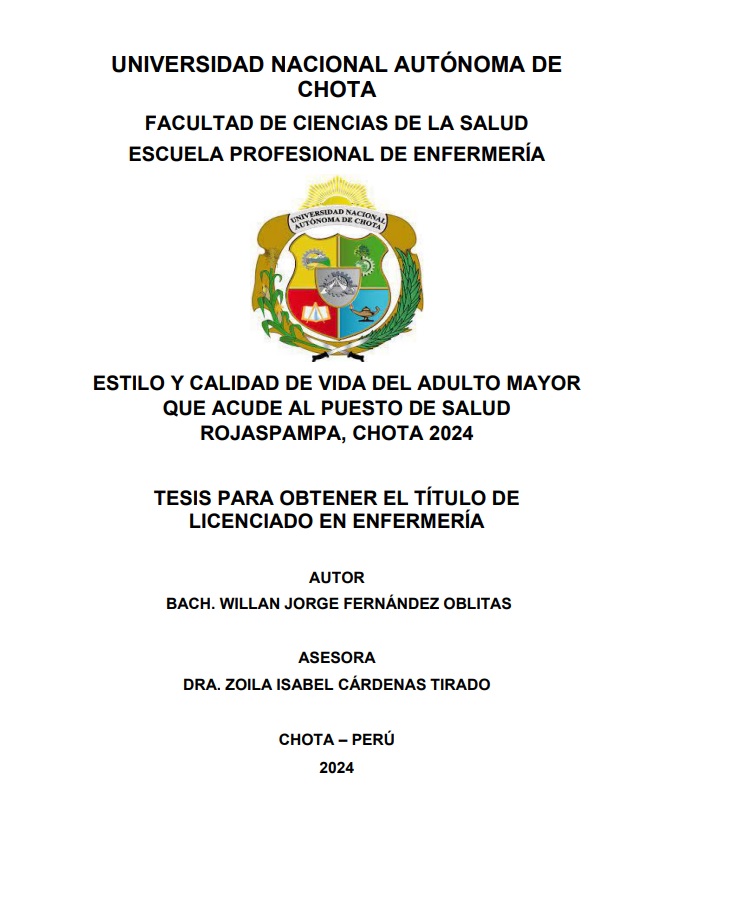 UNIVERSIDAD NACIONAL AUTÓNOMA DE CHOTA

FACULTAD DE CIENCIAS DE LA SALUD

ESCUELA PROFESIONAL DE ENFERMERÍA

UNIVERSIDAD NACIONAL AUTÓNOMA DE CHOTA

ESTILO Y CALIDAD DE VIDA DEL ADULTO MAYOR QUE ACUDE AL PUESTO DE SALUD ROJASPAMPA, CHOTA 2024

TESIS PARA OBTENER EL TÍTULO DE LICENCIADO EN ENFERMERÍA

AUTOR

BACH. WILLAN JORGE FERNÁNDEZ OBLITAS

ASESORA

DRA. ZOILA ISABEL CÁRDENAS TIRADO

CHOTA – PERÚ

2024